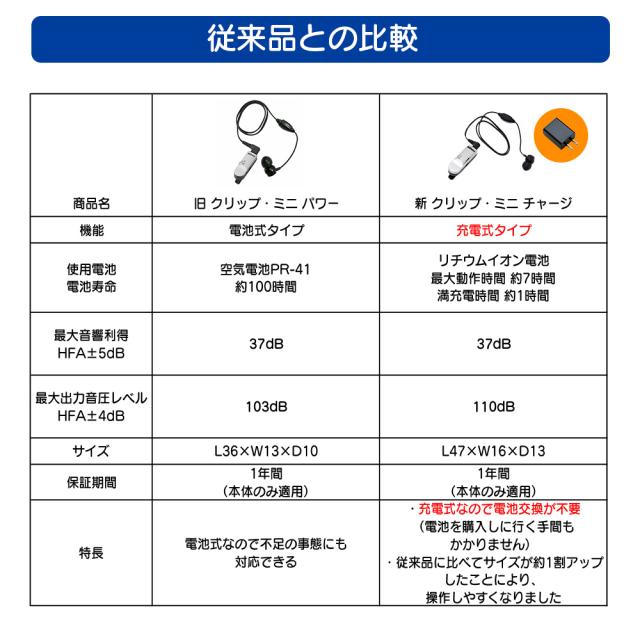 従来品との比較

| 商品名 | 旧 クリップ・ミニ パワー | 新 クリップ・ミニ チャージ |
|---|---|---|
| 機能 | 電池式タイプ | 充電式タイプ |
| 使用電池 電池寿命 | 空気電池PR-41 約100時間 | リチウムイオン電池 最大動作時間 約7時間 満充電時間 約1時間 |
| 最大音響利得 HFA±5dB | 37dB | 37dB |
| 最大出力音圧レベル HFA±4dB | 103dB | 110dB |
| サイズ | L36×W13×D10 | L47×W16×D13 |
| 保証期間 | 1年間 (本体のみ適用) | 1年間 (本体のみ適用) |
| 特長 | 電池式なので不足の事態にも対応できる | ・充電式なので電池交換が不要 (電池を購入しに行く手間もかかりません) ・従来品に比べてサイズが約1割アップしたことにより、操作しやすくなりました |